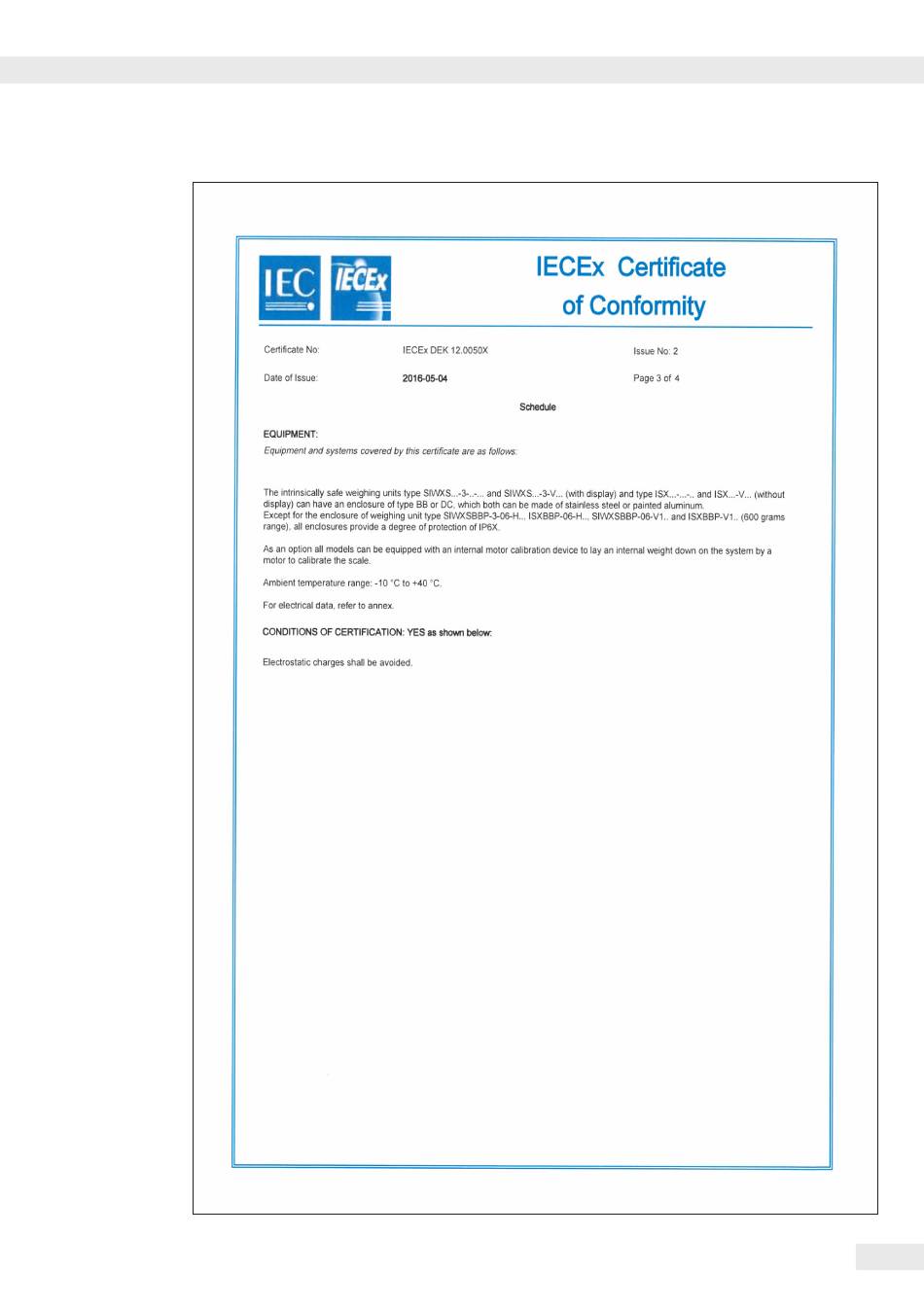 IEC IECEx

IECEx Certificate of Conformity

Certificate No: IECEx DEK 12.0050X Issue No: 2

Date of Issue: 2016-05-04 Page 3 of 4

Schedule

EQUIPMENT:

Equipment and systems covered by this certificate are as follows:

The intrinsically safe weighing units type SIWXS...-3-..-... and SIWXS...-3-V... (with display) and type ISX...-...-.. and ISX...-V... (without display) can have an enclosure of type BB or DC, which both can be made of stainless steel or painted aluminum. Except for the enclosure of weighing unit type SIWXSBBP-3-06-H.., ISXBBP-06-H.., SIWXSBBP-06-V1.. and ISXBBP-V1.. (600 grams range), all enclosures provide a degree of protection of IP6X.

As an option all models can be equipped with an internal motor calibration device to lay an internal weight down on the system by a motor to calibrate the scale.

Ambient temperature range: -10 °C to +40 °C.

For electrical data, refer to annex.

CONDITIONS OF CERTIFICATION: YES as shown below:

Electrostatic charges shall be avoided.